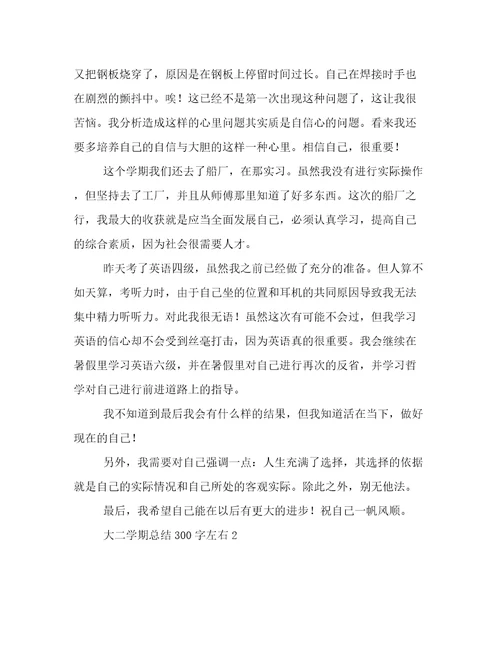 又把钢板烧穿了，原因是在钢板上停留时间过长。自己在焊接时手也在剧烈的颤抖中。唉！这已经不是第一次出现这种问题了，这让我很苦恼。我分析造成这样的心里问题其实质是自信心的问题。看来我还要多培养自己的自信与大胆的这样一种心里。相信自己，很重要！

这个学期我们还去了船厂，在那实习。虽然我没有进行实际操作，但坚持去了工厂，并且从师傅那里知道了好多东西。这次的船厂之行，我最大的收获就是应当全面发展自己，必须认真学习，提高自己的综合素质，因为社会很需要人才。

昨天考了英语四级，虽然我之前已经做了充分的准备。但人算不如天算，考听力时，由于自己坐的位置和耳机的共同原因导致我无法集中精力听听力。对此我很无语！虽然这次有可能不会过，但我学习英语的信心却不会受到丝毫打击，因为英语真的很重要。我会继续在暑假里学习英语六级，并在暑假里对自己进行再次的反省，并学习哲学对自己进行前进道路上的指导。

我不知道到最后我会有什么样的结果，但我知道活在当下，做好现在的自己！

另外，我需要对自己强调一点：人生充满了选择，其选择的依据就是自己的实际情况和自己所处的客观实际。除此之外，别无他法。

最后，我希望自己能在以后有更大的进步！祝自己一帆风顺。

大二学期总结300字左右2